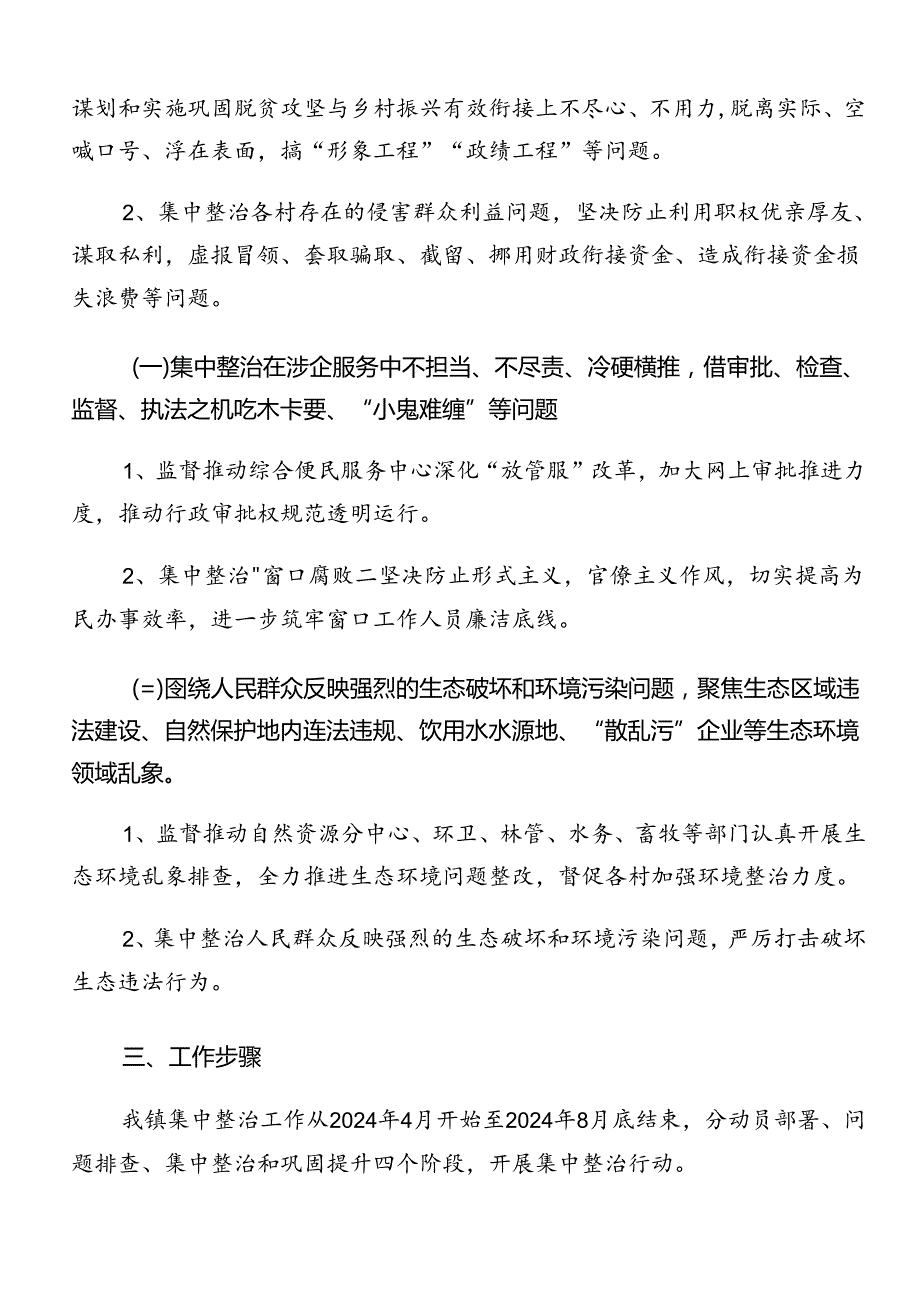 谋划和实施巩固脱贫攻坚与乡村振兴有效衔接上不尽心、不用力，脱离实际、空喊口号、浮在表面，搞“形象工程”“政绩工程”等问题。

2、集中整治各村存在的侵害群众利益问题，坚决防止利用职权优亲厚友、谋取私利，虚报冒领、套取骗取、截留、挪用财政衔接资金、造成衔接资金损失浪费等问题。

(一)集中整治在涉企服务中不担当、不尽责、冷硬横推，借审批、检查、监督、执法之机吃木卡要、“小鬼难缠”等问题

1、监督推动综合便民服务中心深化“放管服”改革，加大网上审批推进力度，推动行政审批权规范透明运行。

2、集中整治"窗口腐败二坚决防止形式主义，官僚主义作风，切实提高为民办事效率，进一步筑牢窗口工作人员廉洁底线。

(=)图绕人民群众反映强烈的生态破坏和环境污染问题，聚焦生态区域违法建设、自然保护地内连法违规、饮用水水源地、“散乱污”企业等生态环境领域乱象。

1、监督推动自然资源分中心、环卫、林管、水务、畜牧等部门认真开展生态环境乱象排查，全力推进生态环境问题整改，督促各村加强环境整治力度。

2、集中整治人民群众反映强烈的生态破坏和环境污染问题，严厉打击破坏生态违法行为。

三、工作步骤

我镇集中整治工作从2024年4月开始至2024年8月底结束，分动员部署、问题排查、集中整治和巩固提升四个阶段，开展集中整治行动。